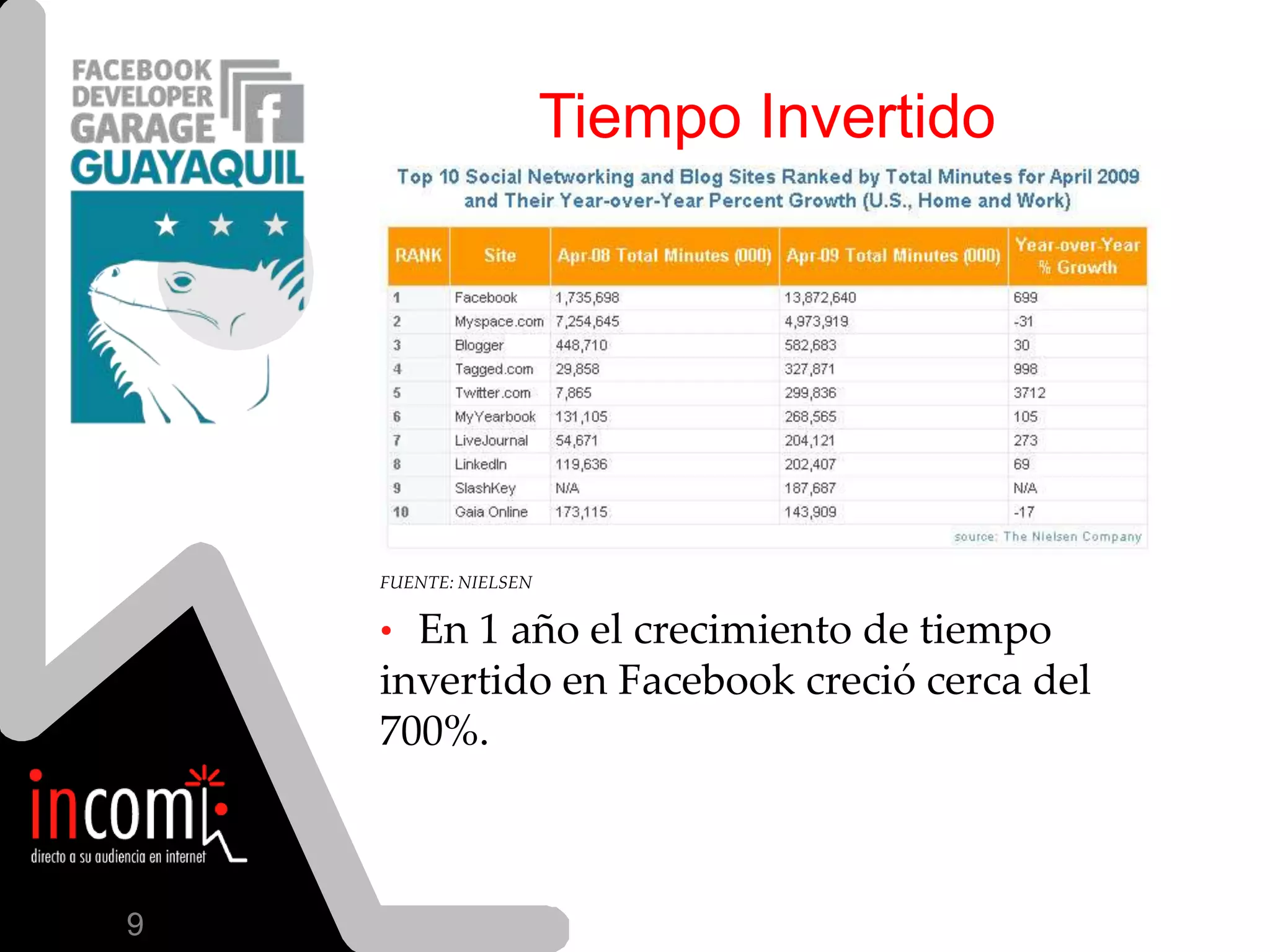 FACEBOOK DEVELOPER GARAGE
GUAYAQUIL

Tiempo Invertido

Top 10 Social Networking and Blog Sites Ranked by Total Minutes for April 2009 and Their Year-over-Year Percent Growth (U.S., Home and Work)

| RANK | Site | Apr-08 Total Minutes (000) | Apr-09 Total Minutes (000) | Year-over-Year % Growth |
|---|---|---|---|---|
| 1 | Facebook | 1,735,698 | 13,872,640 | 699 |
| 2 | Myspace.com | 7,254,645 | 4,973,919 | -31 |
| 3 | Blogger | 448,710 | 582,683 | 30 |
| 4 | Tagged.com | 29,858 | 327,871 | 998 |
| 5 | Twitter.com | 7,865 | 299,836 | 3712 |
| 6 | MyYearbook | 131,105 | 268,565 | 105 |
| 7 | LiveJournal | 54,671 | 204,121 | 273 |
| 8 | LinkedIn | 119,636 | 202,407 | 69 |
| 9 | SlashKey | N/A | 187,687 | N/A |
| 10 | Gaia Online | 173,115 | 143,909 | -17 |

source: The Nielsen Company

FUENTE: NIELSEN

• En 1 año el crecimiento de tiempo invertido en Facebook creció cerca del 700%.

incom
directo a su audiencia en internet

9